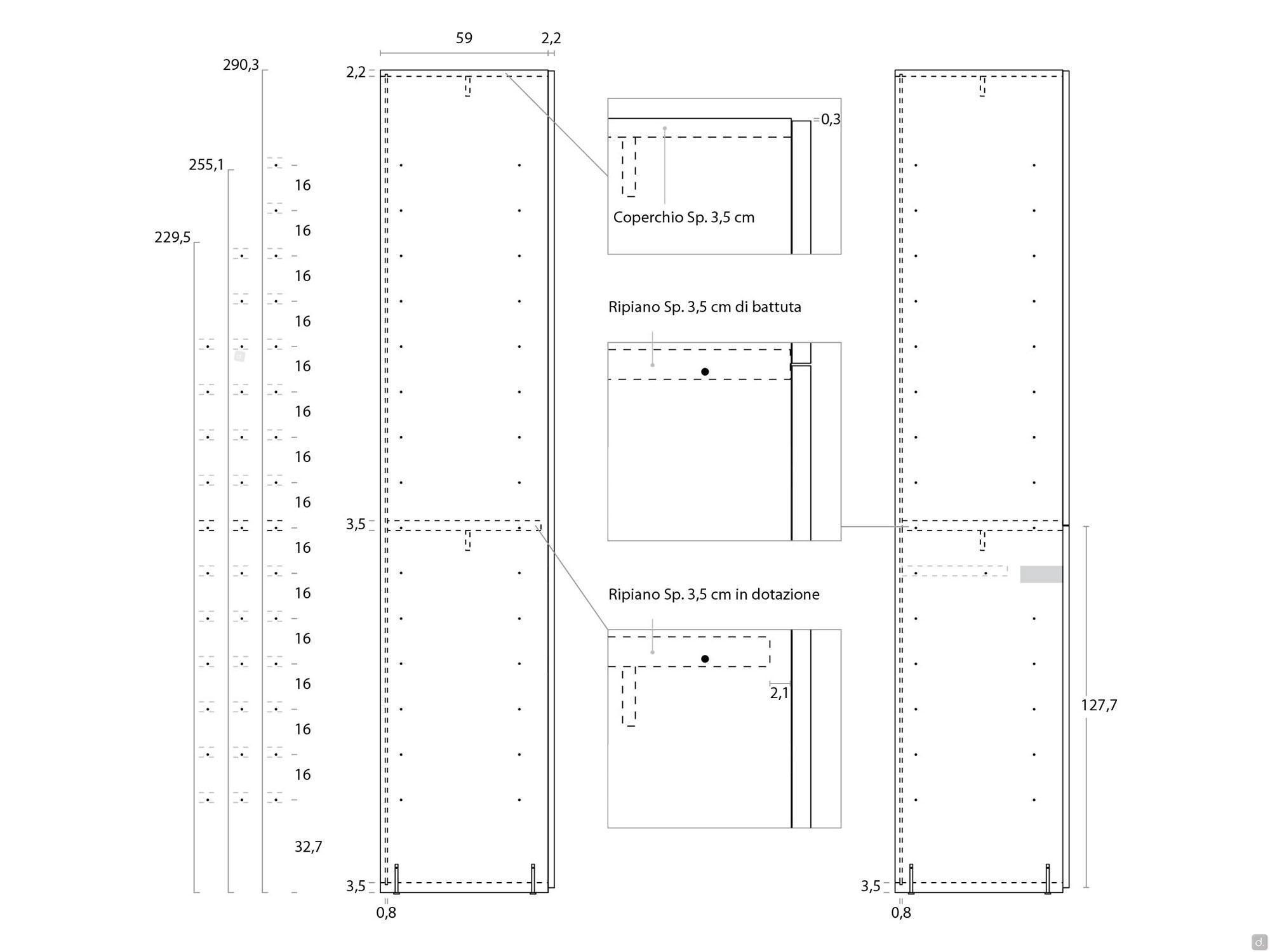 59
2,2
290,3
2,2
255,1
229,5
16
16
16
16
16
16
16
16
16
16
16
16
16
16
32,7
3,5
3,5
0,8
0,3
Coperchio Sp. 3,5 cm
Ripiano Sp. 3,5 cm di battuta
Ripiano Sp. 3,5 cm in dotazione
2,1
127,7
3,5
0,8